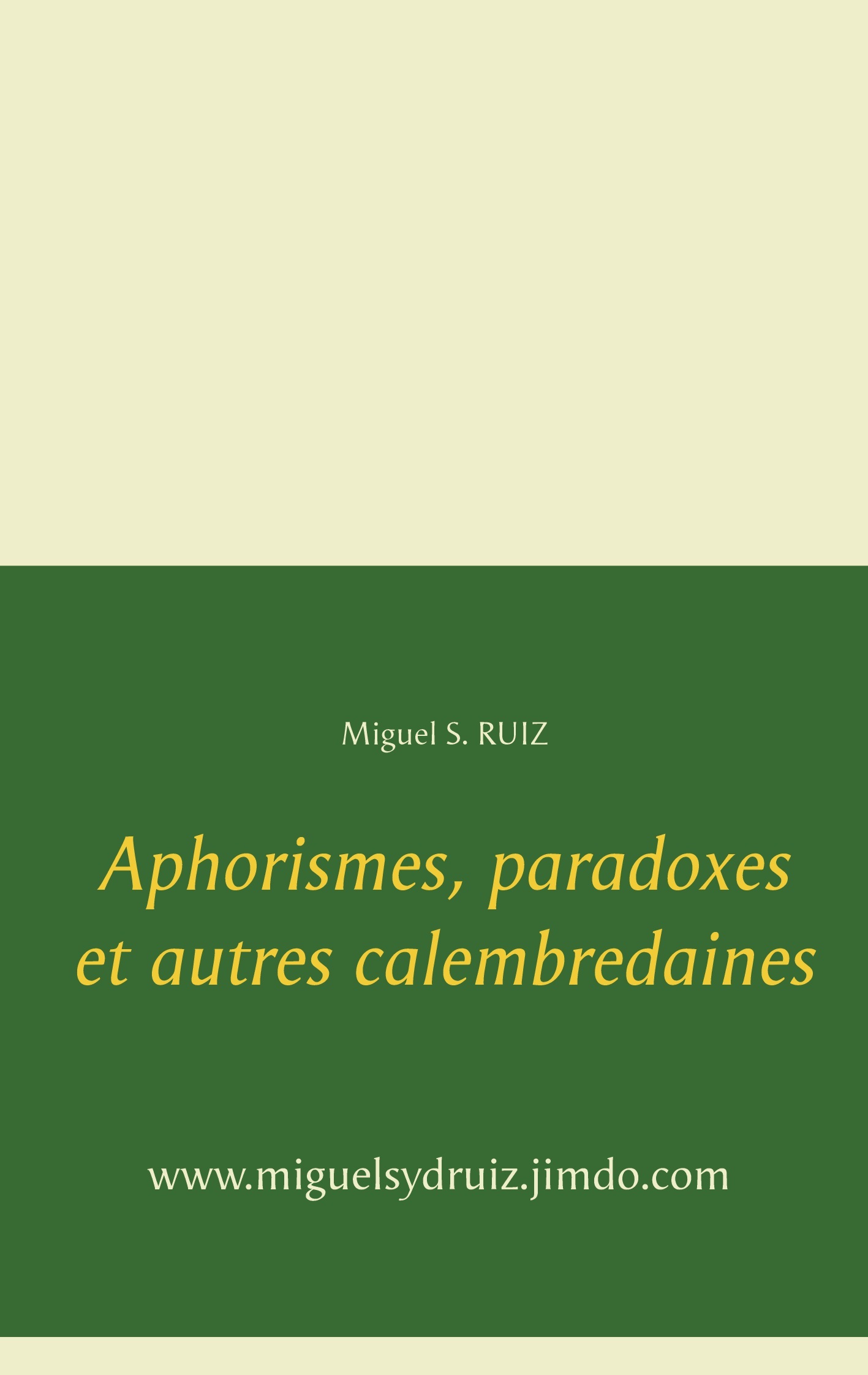 Miguel S. RUIZ

Aphorismes, paradoxes et autres calembredaines

www.miguelsydruiz.jimdo.com